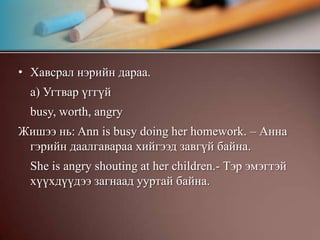 • Хавсрал нэрийн дараа.

а) Угтвар үгтүй

busy, worth, angry

Жишээ нь: Ann is busy doing her homework. – Анна гэрийн даалгавараа хийгээд завгүй байна.

She is angry shouting at her children.- Тэр эмэгтэй хүүхдүүдээ загнаад ууртай байна.